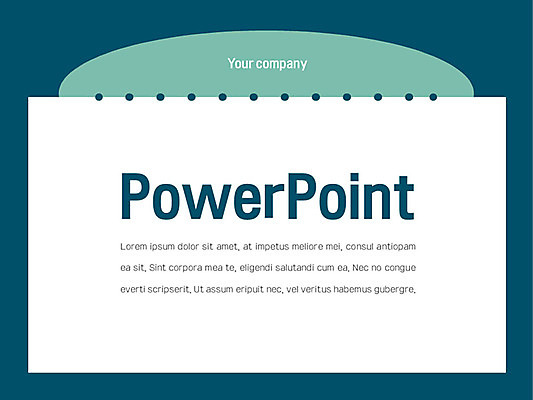 Your company

PowerPoint

Lorem ipsum dolor sit amet, at impetus meliore mei, consul antiopam ea sit, Sint corpora mea te, eligendi salutandi cum ea, Nec no congue everti scripserit, Ut assum eripuit nec, vel veritus habemus gubergre,